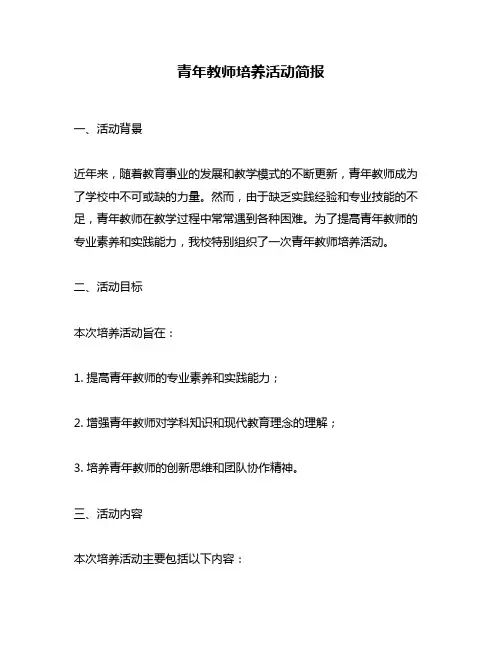 青年教师培养活动简报

一、活动背景

近年来，随着教育事业的发展和教学模式的不断更新，青年教师成为了学校中不可或缺的力量。然而，由于缺乏实践经验和专业技能的不足，青年教师在教学过程中常常遇到各种困难。为了提高青年教师的专业素养和实践能力，我校特别组织了一次青年教师培养活动。

二、活动目标

本次培养活动旨在：

1. 提高青年教师的专业素养和实践能力；

2. 增强青年教师对学科知识和现代教育理念的理解；

3. 培养青年教师的创新思维和团队协作精神。

三、活动内容

本次培养活动主要包括以下内容：